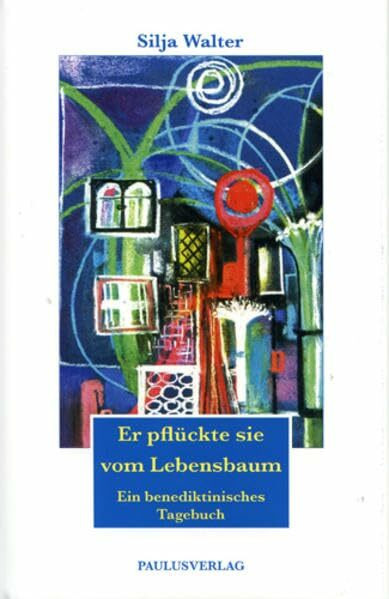 Silja Walter

Er pflückte sie vom Lebensbaum

Ein benediktinisches Tagebuch

PAULUSVERLAG